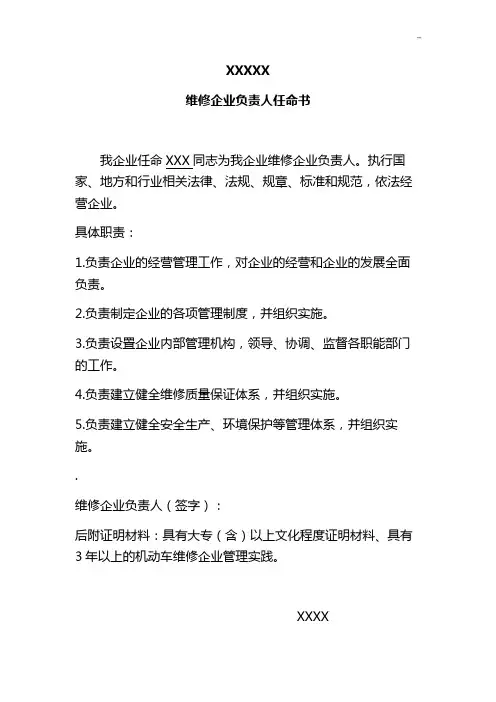 XXXXX

维修企业负责人任命书

我企业任命 XXX 同志为我企业维修企业负责人。执行国家、地方和行业相关法律、法规、规章、标准和规范，依法经营企业。

具体职责：

1.负责企业的经营管理工作，对企业的经营和企业的发展全面负责。

2.负责制定企业的各项管理制度，并组织实施。

3.负责设置企业内部管理机构，领导、协调、监督各职能部门的工作。

4.负责建立健全维修质量保证体系，并组织实施。

5.负责建立健全安全生产、环境保护等管理体系，并组织实施。

.

维修企业负责人（签字）：

后附证明材料：具有大专（含）以上文化程度证明材料、具有 3 年以上的机动车维修企业管理实践。

XXXX